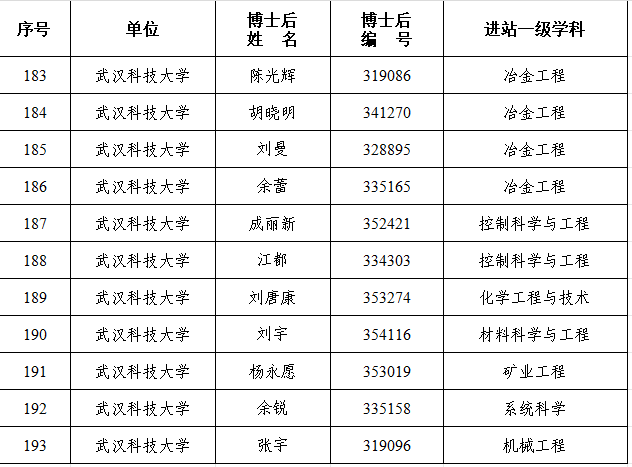 | 序号 | 单位 | 博士后姓名 | 博士后编号 | 进站一级学科 |
|---|---|---|---|---|
| 183 | 武汉科技大学 | 陈光辉 | 319086 | 冶金工程 |
| 184 | 武汉科技大学 | 胡晓明 | 341270 | 冶金工程 |
| 185 | 武汉科技大学 | 刘曼 | 328895 | 冶金工程 |
| 186 | 武汉科技大学 | 余蕾 | 335165 | 冶金工程 |
| 187 | 武汉科技大学 | 成丽新 | 352421 | 控制科学与工程 |
| 188 | 武汉科技大学 | 江都 | 334303 | 控制科学与工程 |
| 189 | 武汉科技大学 | 刘唐康 | 353274 | 化学工程与技术 |
| 190 | 武汉科技大学 | 刘宇 | 354116 | 材料科学与工程 |
| 191 | 武汉科技大学 | 杨永愿 | 353019 | 矿业工程 |
| 192 | 武汉科技大学 | 余锐 | 335158 | 系统科学 |
| 193 | 武汉科技大学 | 张宇 | 319096 | 机械工程 |